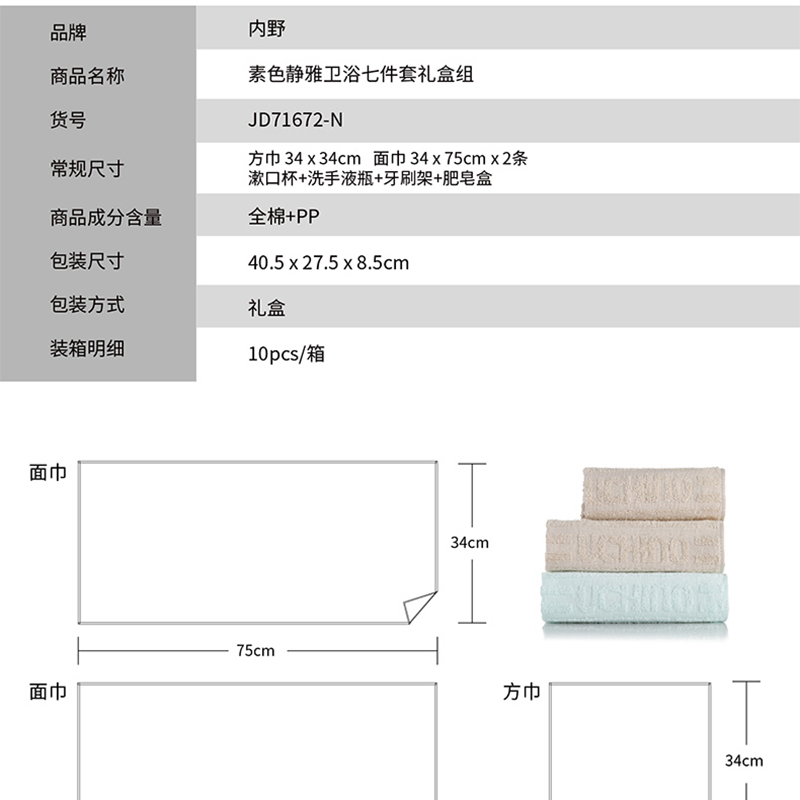 | 品牌 | 内野 |
|---|---|
| 商品名称 | 素色静雅卫浴七件套礼盒组 |
| 货号 | JD71672-N |
| 常规尺寸 | 方巾 34 x 34cm 面巾 34 x 75cm x 2条 漱口杯+洗手液瓶+牙刷架+肥皂盒 |
| 商品成分含量 | 全棉+PP |
| 包装尺寸 | 40.5 x 27.5 x 8.5cm |
| 包装方式 | 礼盒 |
| 装箱明细 | 10pcs/箱 |

面巾

34cm

75cm

面巾

方巾

34cm